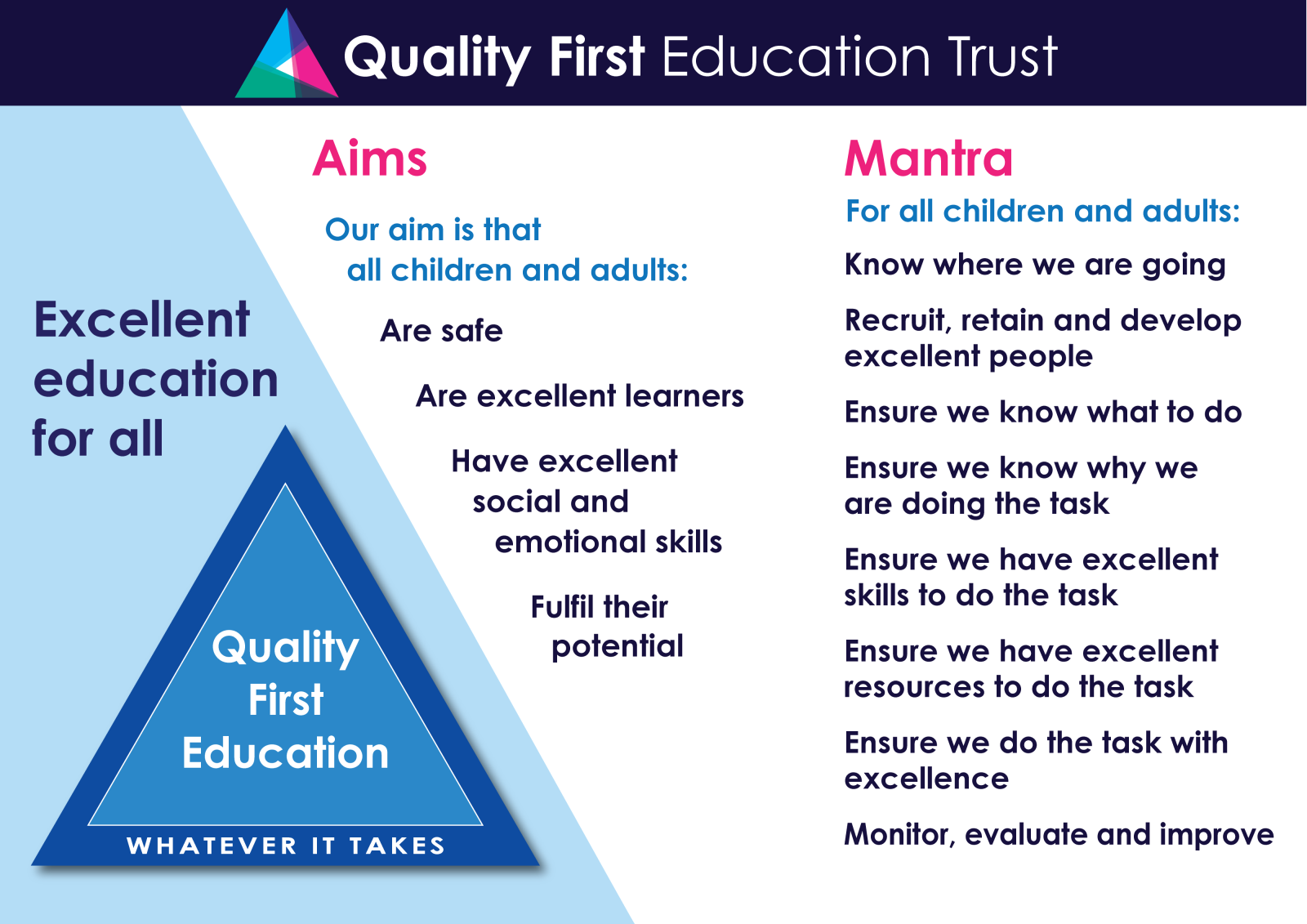 Quality First Education Trust

Excellent education for all

Quality First Education

WHATEVER IT TAKES

Aims

Our aim is that all children and adults:

Are safe

Are excellent learners

Have excellent social and emotional skills

Fulfil their potential

Mantra

For all children and adults:

Know where we are going

Recruit, retain and develop excellent people

Ensure we know what to do

Ensure we know why we are doing the task

Ensure we have excellent skills to do the task

Ensure we have excellent resources to do the task

Ensure we do the task with excellence

Monitor, evaluate and improve